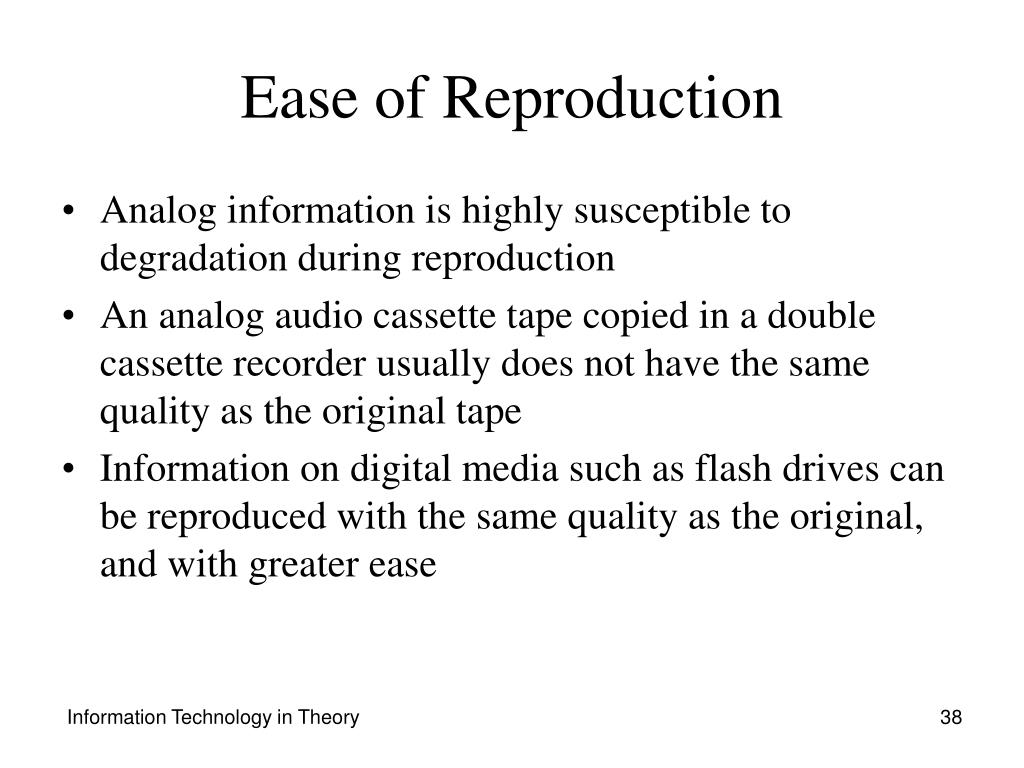 Ease of Reproduction

• Analog information is highly susceptible to degradation during reproduction
• An analog audio cassette tape copied in a double cassette recorder usually does not have the same quality as the original tape
• Information on digital media such as flash drives can be reproduced with the same quality as the original, and with greater ease

Information Technology in Theory

38